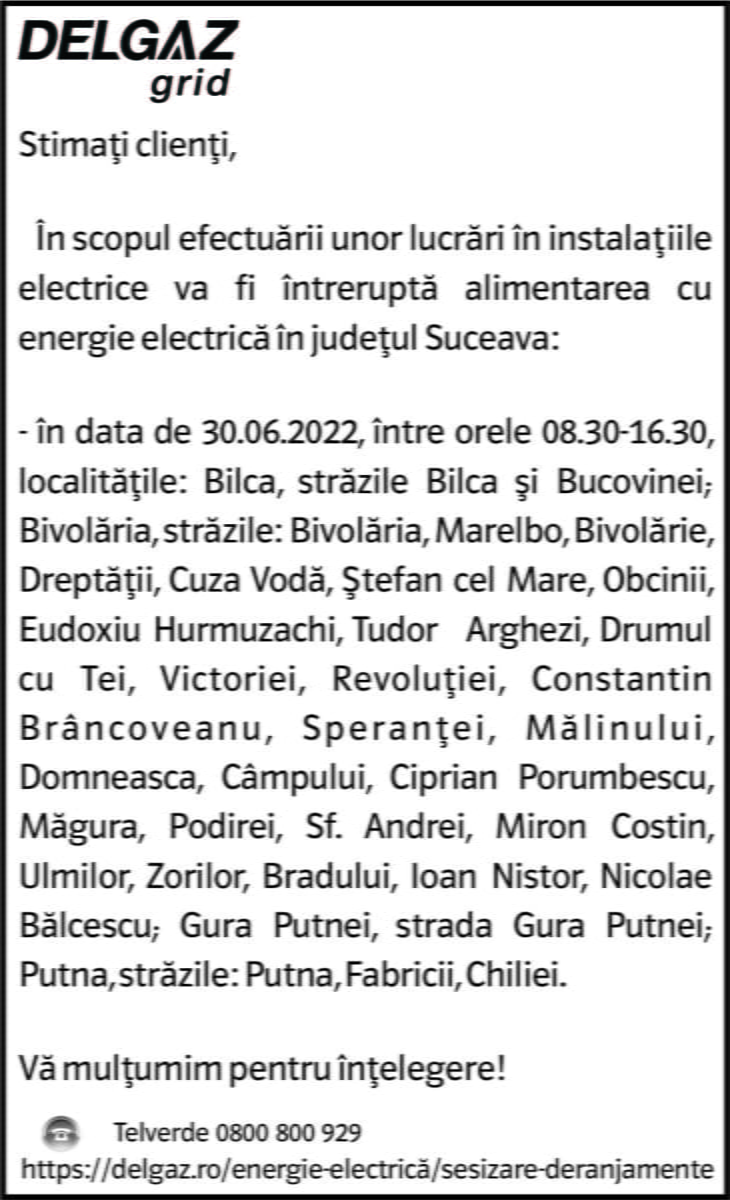 DELGAZ
grid

Stimaţi clienţi,

În scopul efectuării unor lucrări în instalaţiile electrice va fi întreruptă alimentarea cu energie electrică în judeţul Suceava:

- în data de 30.06.2022, între orele 08.30-16.30, localităţile: Bilca, străzile Bilca şi Bucovinei; Bivolăria, străzile: Bivolăria, Marelbo, Bivolărie, Dreptăţii, Cuza Vodă, Ştefan cel Mare, Obcinii, Eudoxiu Hurmuzachi, Tudor Arghezi, Drumul cu Tei, Victoriei, Revoluţiei, Constantin Brâncoveanu, Speranţei, Mălinului, Domneasca, Câmpului, Ciprian Porumbescu, Măgura, Podirei, Sf. Andrei, Miron Costin, Ulmilor, Zorilor, Bradului, Ioan Nistor, Nicolae Bălcescu; Gura Putnei, strada Gura Putnei; Putna, străzile: Putna, Fabricii, Chiliei.

Vă mulţumim pentru înţelegere!

Telverde 0800 800 929
https://delgaz.ro/energie-electrică/sesizare-deranjamente